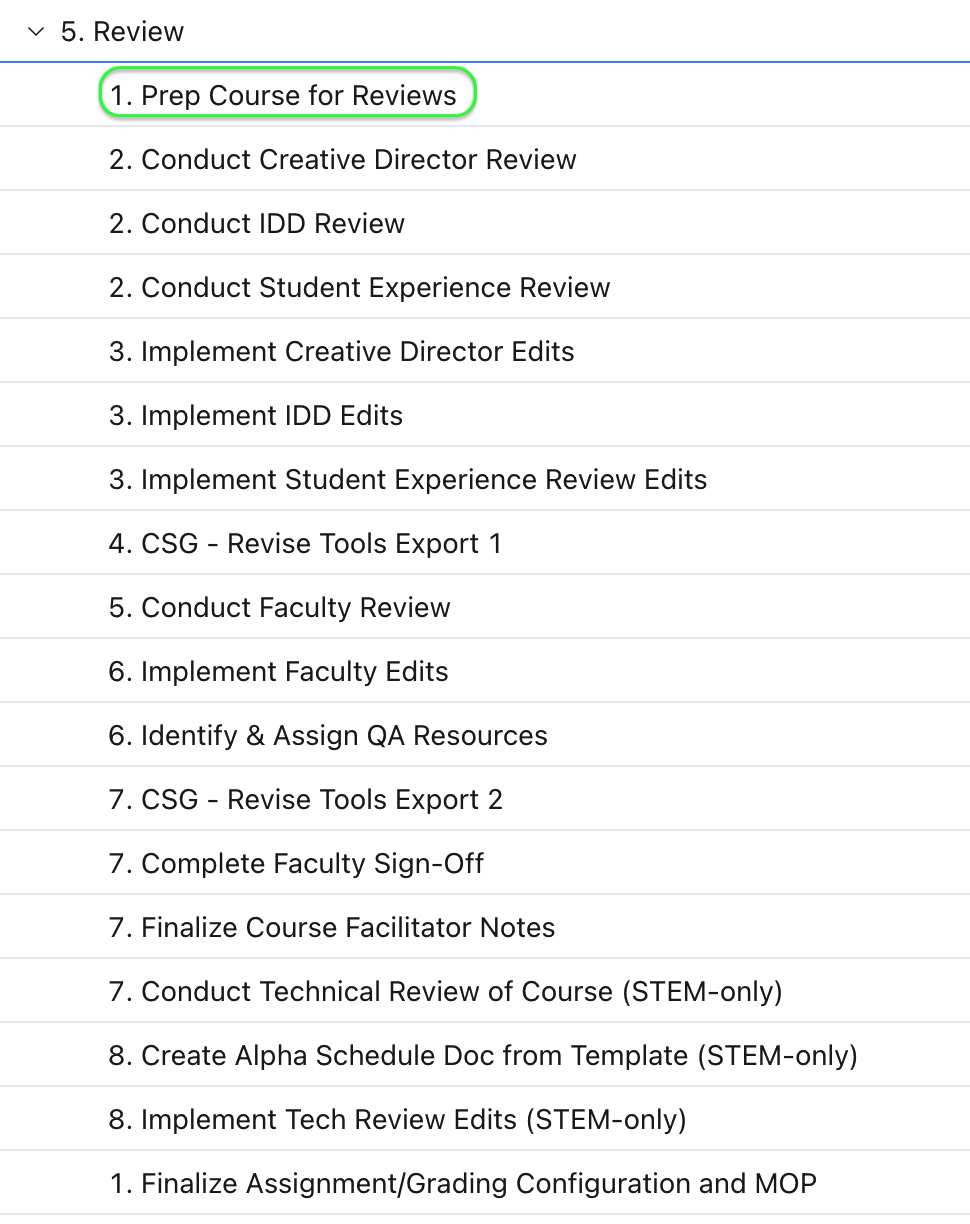 5. Review

1. Prep Course for Reviews

2. Conduct Creative Director Review

2. Conduct IDD Review

2. Conduct Student Experience Review

3. Implement Creative Director Edits

3. Implement IDD Edits

3. Implement Student Experience Review Edits

4. CSG - Revise Tools Export 1

5. Conduct Faculty Review

6. Implement Faculty Edits

6. Identify & Assign QA Resources

7. CSG - Revise Tools Export 2

7. Complete Faculty Sign-Off

7. Finalize Course Facilitator Notes

7. Conduct Technical Review of Course (STEM-only)

8. Create Alpha Schedule Doc from Template (STEM-only)

8. Implement Tech Review Edits (STEM-only)

1. Finalize Assignment/Grading Configuration and MOP